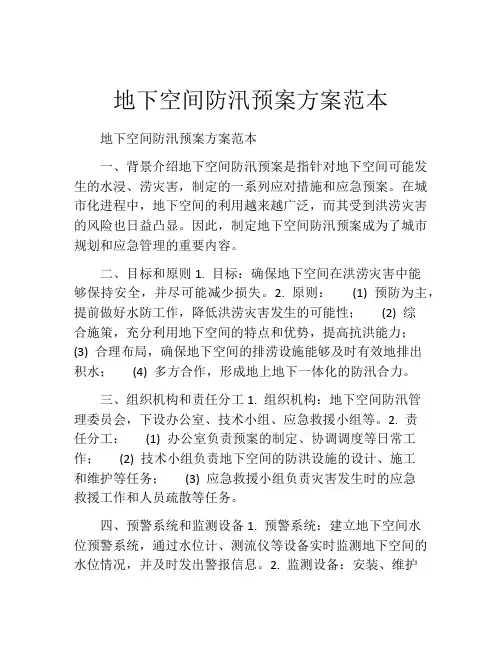 地下空间防汛预案方案范本

地下空间防汛预案方案范本

一、背景介绍地下空间防汛预案是指针对地下空间可能发生的水浸、涝灾害，制定的一系列应对措施和应急预案。在城市化进程中，地下空间的利用越来越广泛，而其受到洪涝灾害的风险也日益凸显。因此，制定地下空间防汛预案成为了城市规划和应急管理的重要内容。

二、目标和原则 1. 目标：确保地下空间在洪涝灾害中能够保持安全，并尽可能减少损失。2. 原则： (1) 预防为主，提前做好水防工作，降低洪涝灾害发生的可能性； (2) 综合施策，充分利用地下空间的特点和优势，提高抗洪能力； (3) 合理布局，确保地下空间的排涝设施能够及时有效地排出积水； (4) 多方合作，形成地上地下一体化的防汛合力。

三、组织机构和责任分工 1. 组织机构：地下空间防汛管理委员会，下设办公室、技术小组、应急救援小组等。2. 责任分工： (1) 办公室负责预案的制定、协调调度等日常工作； (2) 技术小组负责地下空间的防洪设施的设计、施工和维护等任务； (3) 应急救援小组负责灾害发生时的应急救援工作和人员疏散等任务。

四、预警系统和监测设备 1. 预警系统：建立地下空间水位预警系统，通过水位计、测流仪等设备实时监测地下空间的水位情况，并及时发出警报信息。2. 监测设备：安装、维护